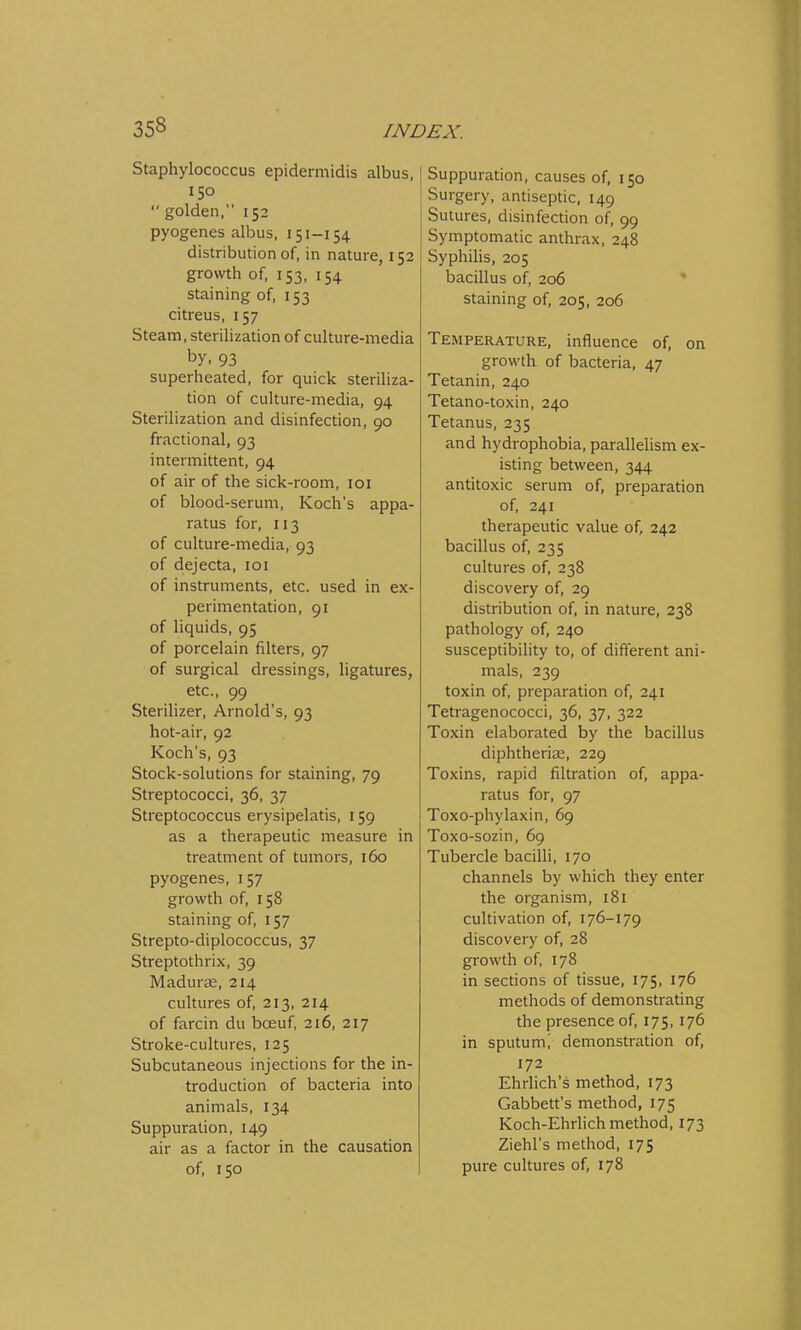 358 INDEX.

Staphylococcus epidermidis albus, 150
"golden," 152
pyogenes albus, 151–154
distribution of, in nature, 152
growth of, 153, 154
staining of, 153
citreus, 157
Steam, sterilization of culture-media by, 93
superheated, for quick sterilization of culture-media, 94
Sterilization and disinfection, 90
fractional, 93
intermittent, 94
of air of the sick-room, 101
of blood-serum, Koch's apparatus for, 113
of culture-media, 93
of dejecta, 101
of instruments, etc. used in experimentation, 91
of liquids, 95
of porcelain filters, 97
of surgical dressings, ligatures, etc., 99
Sterilizer, Arnold's, 93
hot-air, 92
Koch's, 93
Stock-solutions for staining, 79
Streptococci, 36, 37
Streptococcus erysipelatis, 159
as a therapeutic measure in treatment of tumors, 160
pyogenes, 157
growth of, 158
staining of, 157
Strepto-diplococcus, 37
Streptothrix, 39
Maduræ, 214
cultures of, 213, 214
of farcin du bœuf, 216, 217
Stroke-cultures, 125
Subcutaneous injections for the introduction of bacteria into animals, 134
Suppuration, 149
air as a factor in the causation of, 150

Suppuration, causes of, 150
Surgery, antiseptic, 149
Sutures, disinfection of, 99
Symptomatic anthrax, 248
Syphilis, 205
bacillus of, 206
staining of, 205, 206

Temperature, influence of, on growth of bacteria, 47
Tetanin, 240
Tetano-toxin, 240
Tetanus, 235
and hydrophobia, parallelism existing between, 344
antitoxic serum of, preparation of, 241
therapeutic value of, 242
bacillus of, 235
cultures of, 238
discovery of, 29
distribution of, in nature, 238
pathology of, 240
susceptibility to, of different animals, 239
toxin of, preparation of, 241
Tetragenococci, 36, 37, 322
Toxin elaborated by the bacillus diphtheriæ, 229
Toxins, rapid filtration of, apparatus for, 97
Toxo-phylaxin, 69
Toxo-sozin, 69
Tubercle bacilli, 170
channels by which they enter the organism, 181
cultivation of, 176–179
discovery of, 28
growth of, 178
in sections of tissue, 175, 176
methods of demonstrating the presence of, 175, 176
in sputum, demonstration of, 172
Ehrlich's method, 173
Gabbett's method, 175
Koch-Ehrlich method, 173
Ziehl's method, 175
pure cultures of, 178